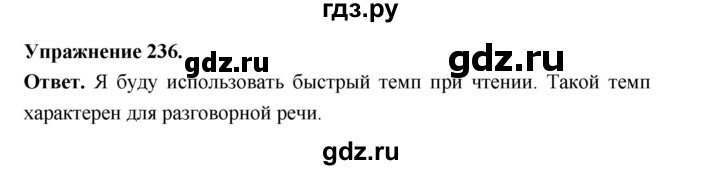 гдз.ру

Упражнение 236.

gdz.ru gdz.ru

Ответ. Я буду использовать быстрый темп при чтении. Такой темп характерен для разговорной речи.

gdz.ru